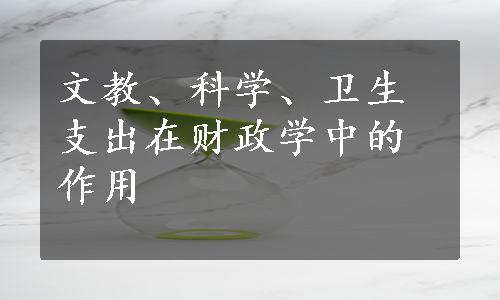 文教、科学、卫生支出在财政学中的作用